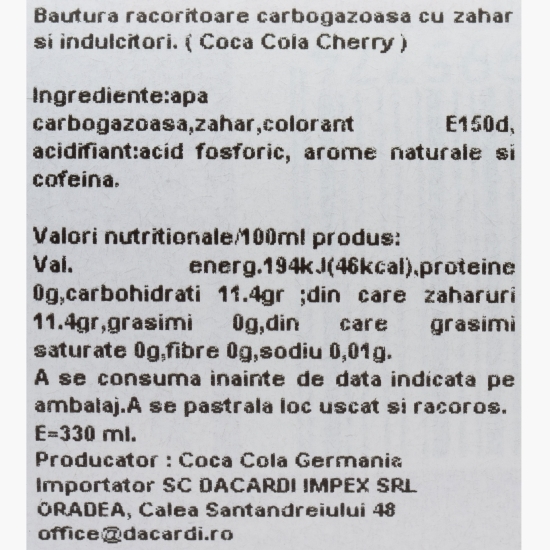 Bautura racoritoare carbogazoasa cu zahar si indulcitori. ( Coca Cola Cherry )

Ingrediente:apa carbogazoasa,zahar,colorant E150d, acidifiant:acid fosforic, arome naturale si cofeina.

Valori nutritionale/100ml produs:
Val. energ.194kJ(46kcal),proteine 0g,carbohidrati 11.4gr ;din care zaharuri 11.4gr,grasimi 0g,din care grasimi saturate 0g,fibre 0g,sodiu 0,01g.
A se consuma inainte de data indicata pe ambalaj.A se pastrala loc uscat si racoros.
E=330 ml.
Producator : Coca Cola Germania
Importator SC DACARDI IMPEX SRL
ORADEA, Calea Santandreiului 48
office@dacardi.ro